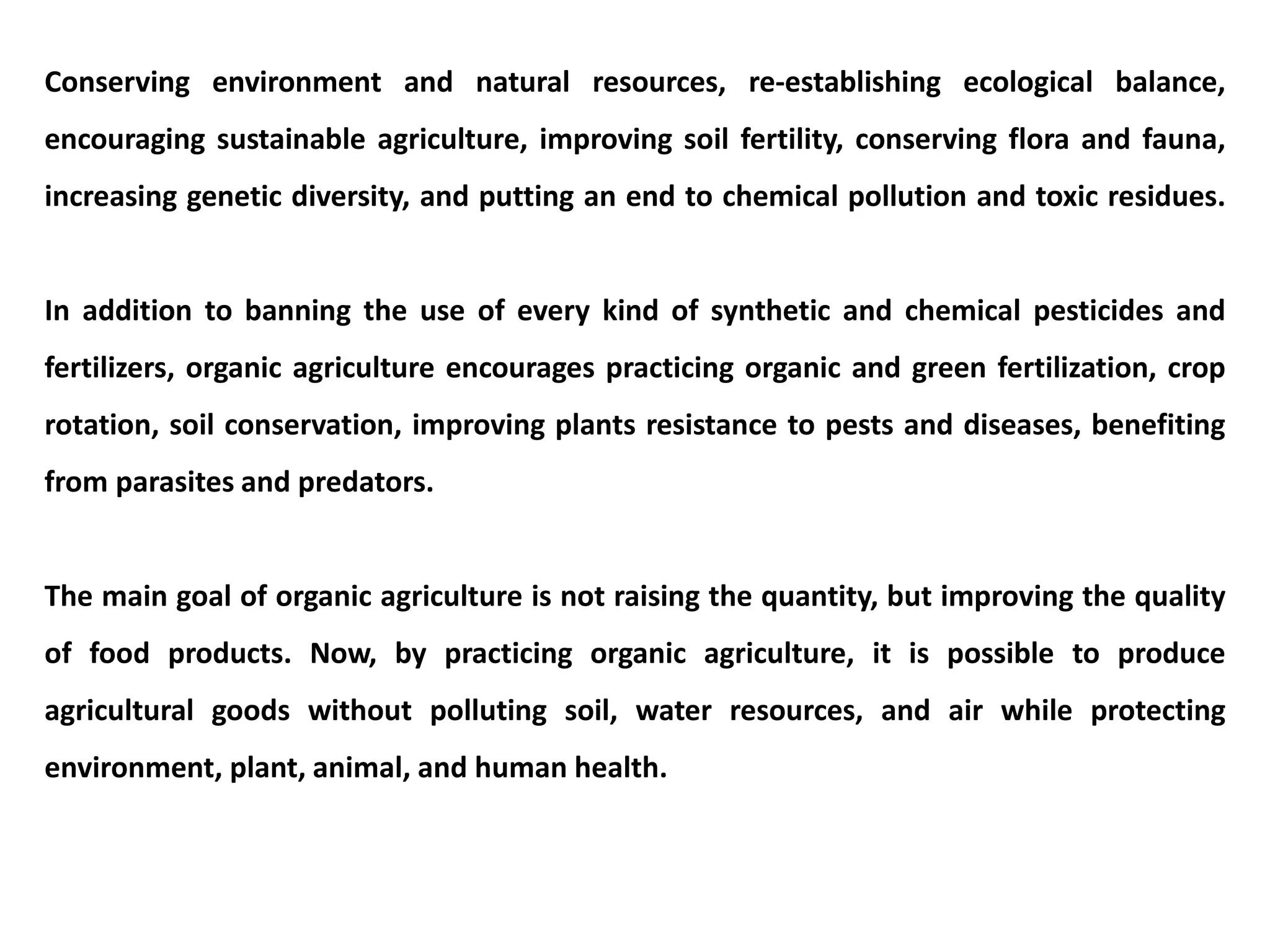 Conserving environment and natural resources, re-establishing ecological balance, encouraging sustainable agriculture, improving soil fertility, conserving flora and fauna, increasing genetic diversity, and putting an end to chemical pollution and toxic residues.

In addition to banning the use of every kind of synthetic and chemical pesticides and fertilizers, organic agriculture encourages practicing organic and green fertilization, crop rotation, soil conservation, improving plants resistance to pests and diseases, benefiting from parasites and predators.

The main goal of organic agriculture is not raising the quantity, but improving the quality of food products. Now, by practicing organic agriculture, it is possible to produce agricultural goods without polluting soil, water resources, and air while protecting environment, plant, animal, and human health.